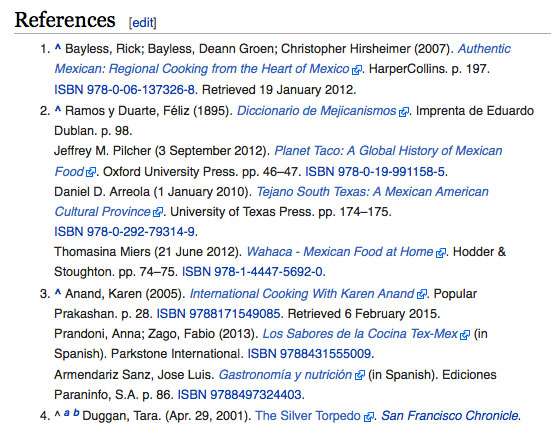 References [edit]

1. ^ Bayless, Rick; Bayless, Deann Groen; Christopher Hirsheimer (2007). Authentic Mexican: Regional Cooking from the Heart of Mexico. HarperCollins. p. 197. ISBN 978-0-06-137326-8. Retrieved 19 January 2012.
2. ^ Ramos y Duarte, Féliz (1895). Diccionario de Mejicanismos. Imprenta de Eduardo Dublan. p. 98.
Jeffrey M. Pilcher (3 September 2012). Planet Taco: A Global History of Mexican Food. Oxford University Press. pp. 46–47. ISBN 978-0-19-991158-5.
Daniel D. Arreola (1 January 2010). Tejano South Texas: A Mexican American Cultural Province. University of Texas Press. pp. 174–175. ISBN 978-0-292-79314-9.
Thomasina Miers (21 June 2012). Wahaca - Mexican Food at Home. Hodder & Stoughton. pp. 74–75. ISBN 978-1-4447-5692-0.
3. ^ Anand, Karen (2005). International Cooking With Karen Anand. Popular Prakashan. p. 28. ISBN 9788171549085. Retrieved 6 February 2015.
Prandoni, Anna; Zago, Fabio (2013). Los Sabores de la Cocina Tex-Mex (in Spanish). Parkstone International. ISBN 9788431555009.
Armendariz Sanz, Jose Luis. Gastronomía y nutrición (in Spanish). Ediciones Paraninfo, S.A. p. 86. ISBN 9788497324403.
4. ^ a b Duggan, Tara. (Apr. 29, 2001). The Silver Torpedo. San Francisco Chronicle.